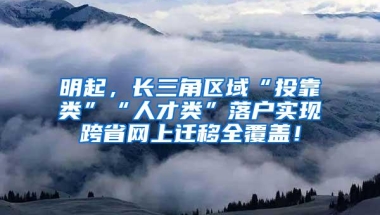 明起，长三角区域“投靠类”“人才类”落户实现跨省网上迁移全覆盖！